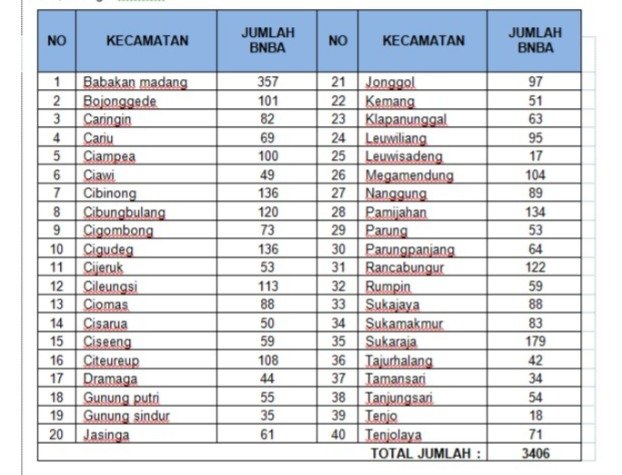 | NO | KECAMATAN | JUMLAH BNBA | NO | KECAMATAN | JUMLAH BNBA |
|---|---|---|---|---|---|
| 1 | Babakan madang | 357 | 21 | Jonggol | 97 |
| 2 | Bojonggede | 101 | 22 | Kemang | 51 |
| 3 | Caringin | 82 | 23 | Klapanunggal | 63 |
| 4 | Cariu | 69 | 24 | Leuwiliang | 95 |
| 5 | Ciampea | 100 | 25 | Leuwisadeng | 17 |
| 6 | Ciawi | 49 | 26 | Megamendung | 104 |
| 7 | Cibinong | 136 | 27 | Nanggung | 89 |
| 8 | Cibungbulang | 120 | 28 | Pamijahan | 134 |
| 9 | Cigombong | 73 | 29 | Parung | 53 |
| 10 | Cigudeg | 136 | 30 | Parungpanjang | 64 |
| 11 | Cijeruk | 53 | 31 | Rancabungur | 122 |
| 12 | Cileungsi | 113 | 32 | Rumpin | 59 |
| 13 | Ciomas | 88 | 33 | Sukajaya | 88 |
| 14 | Cisarua | 50 | 34 | Sukamakmur | 83 |
| 15 | Ciseeng | 59 | 35 | Sukaraja | 179 |
| 16 | Citeureup | 108 | 36 | Tajurhalang | 42 |
| 17 | Dramaga | 44 | 37 | Tamansari | 34 |
| 18 | Gunung putri | 55 | 38 | Tanjungsari | 54 |
| 19 | Gunung sindur | 35 | 39 | Tenjo | 18 |
| 20 | Jasinga | 61 | 40 | Tenjolaya | 71 |
| | | | | TOTAL JUMLAH : | 3406 |